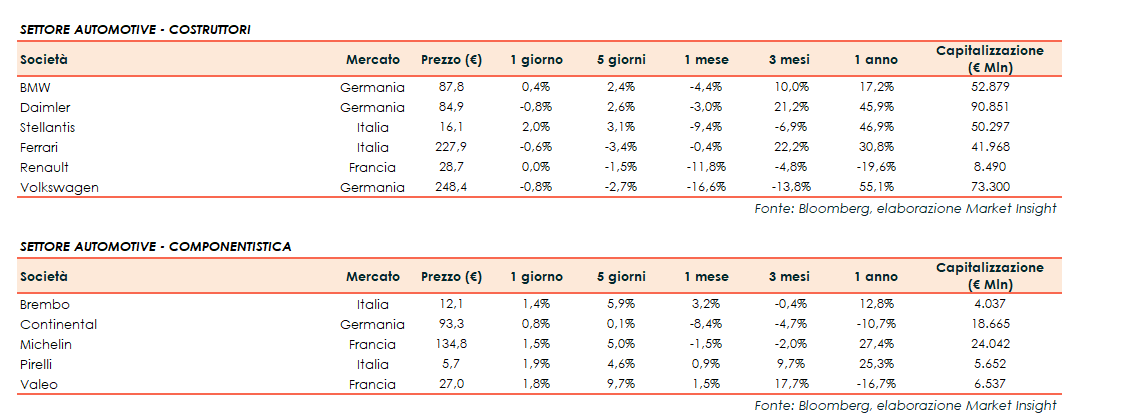 SETTORE AUTOMOTIVE - COSTRUTTORI

| Società | Mercato | Prezzo (€) | 1 giorno | 5 giorni | 1 mese | 3 mesi | 1 anno | Capitalizzazione (€ Mln) |
|---|---|---|---|---|---|---|---|---|
| BMW | Germania | 87,8 | 0,4% | 2,4% | -4,4% | 10,0% | 17,2% | 52.879 |
| Daimler | Germania | 84,9 | -0,8% | 2,6% | -3,0% | 21,2% | 45,9% | 90.851 |
| Stellantis | Italia | 16,1 | 2,0% | 3,1% | -9,4% | -6,9% | 46,9% | 50.297 |
| Ferrari | Italia | 227,9 | -0,6% | -3,4% | -0,4% | 22,2% | 30,8% | 41.968 |
| Renault | Francia | 28,7 | 0,0% | -1,5% | -11,8% | -4,8% | -19,6% | 8.490 |
| Volkswagen | Germania | 248,4 | -0,8% | -2,7% | -16,6% | -13,8% | 55,1% | 73.300 |

Fonte: Bloomberg, elaborazione Market Insight

SETTORE AUTOMOTIVE - COMPONENTISTICA

| Società | Mercato | Prezzo (€) | 1 giorno | 5 giorni | 1 mese | 3 mesi | 1 anno | Capitalizzazione (€ Mln) |
|---|---|---|---|---|---|---|---|---|
| Brembo | Italia | 12,1 | 1,4% | 5,9% | 3,2% | -0,4% | 12,8% | 4.037 |
| Continental | Germania | 93,3 | 0,8% | 0,1% | -8,4% | -4,7% | -10,7% | 18.665 |
| Michelin | Francia | 134,8 | 1,5% | 5,0% | -1,5% | -2,0% | 27,4% | 24.042 |
| Pirelli | Italia | 5,7 | 1,9% | 4,6% | 0,9% | 9,7% | 25,3% | 5.652 |
| Valeo | Francia | 27,0 | 1,8% | 9,7% | 1,5% | 17,7% | -16,7% | 6.537 |

Fonte: Bloomberg, elaborazione Market Insight